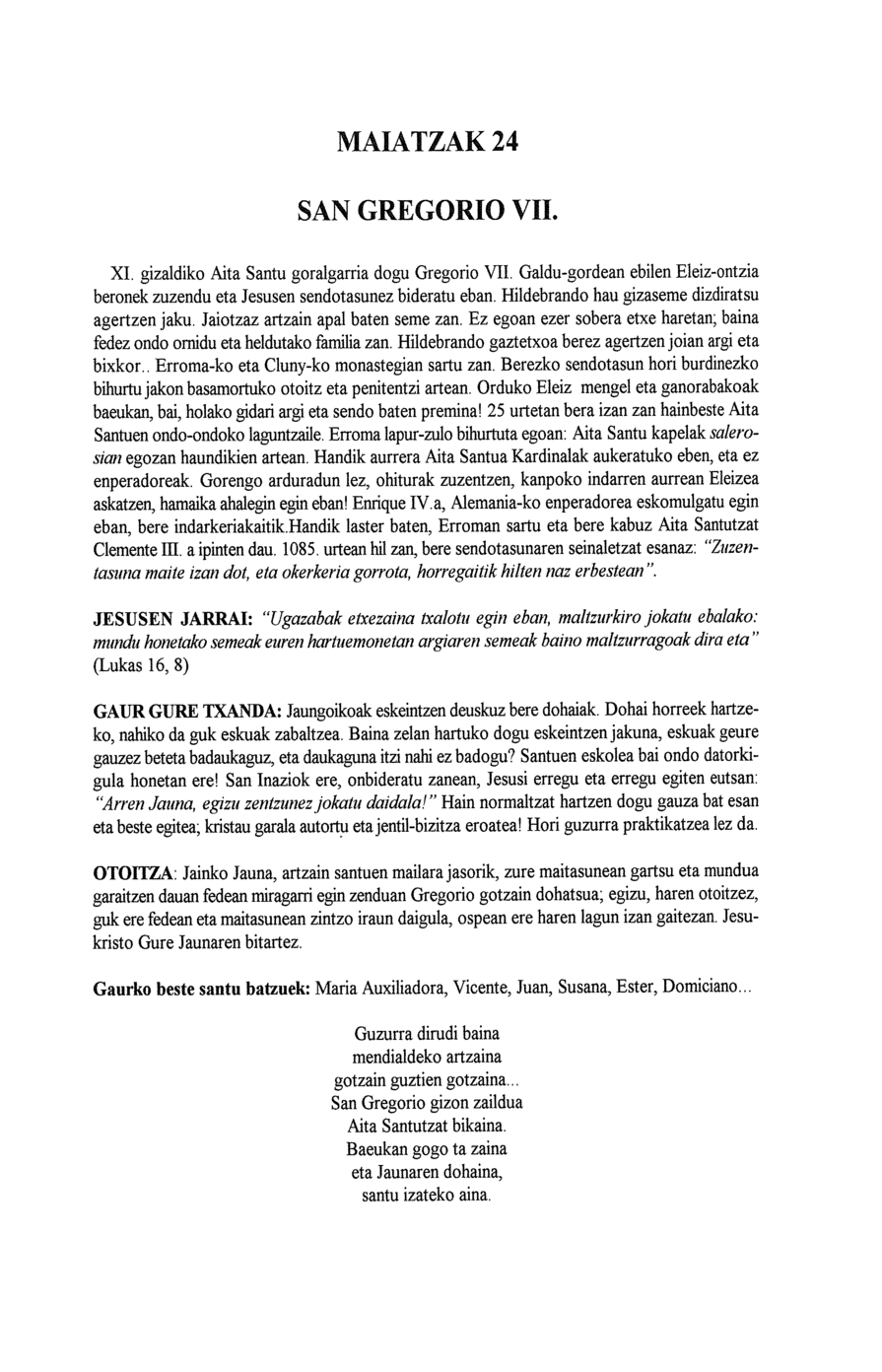 MAIATZAK 24

SAN GREGORIO VII.

XI. gizaldiko Aita Santu goralgarria dogu Gregorio VII. Galdu-gordean ebilen Eleiz-ontzia beronek zuzendu eta Jesusen sendotasunez bideratu eban. Hildebrando hau gizaseme dizdiratsu agertzen jaku. Jaiotzaz artzain apal baten seme zan. Ez egoan ezer sobera etxe haretan; baina fedez ondo ornidu eta heldutako familia zan. Hildebrando gaztetxoa berez agertzen joian argi eta bixkor.. Erroma-ko eta Cluny-ko monastegian sartu zan. Berezko sendotasun hori burdinezko bihurtu jakon basamortuko otoitz eta penitentzi artean. Orduko Eleiz mengel eta ganorabakoak baeukan, bai, holako gidari argi eta sendo baten premina! 25 urtetan bera izan zan hainbeste Aita Santuen ondo-ondoko laguntzaile. Erroma lapur-zulo bihurtuta egoan: Aita Santu kapelak salerosian egozan haundikien artean. Handik aurrera Aita Santua Kardinalak aukeratuko eben, eta ez enperadoreak. Gorengo arduradun lez, ohiturak zuzentzen, kanpoko indarren aurrean Eleizea askatzen, hamaika ahalegin egin eban! Enrique IV.a, Alemania-ko enperadorea eskomulgatu egin eban, bere indarkeriakaitik.Handik laster baten, Erroman sartu eta bere kabuz Aita Santutzat Clemente III. a ipinten dau. 1085. urtean hil zan, bere sendotasunaren seinaletzat esanaz: "Zuzentasuna maite izan dot, eta okerkeria gorrota, horregaitik hilten naz erbestean".

JESUSEN JARRAI: "Ugazabak etxezaina txalotu egin eban, maltzurkiro jokatu ebalako: mundu honetako semeak euren hartuemonetan argiaren semeak baino maltzurragoak dira eta" (Lukas 16, 8)

GAUR GURE TXANDA: Jaungoikoak eskeintzen deuskuz bere dohaiak. Dohai horreek hartzeko, nahiko da guk eskuak zabaltzea. Baina zelan hartuko dogu eskeintzen jakuna, eskuak geure gauzez beteta badaukaguz, eta daukaguna itzi nahi ez badogu? Santuen eskolea bai ondo datorkigula honetan ere! San Inaziok ere, onbideratu zanean, Jesusi erregu eta erregu egiten eutsan: "Arren Jauna, egizu zentzunez jokatu daidala!" Hain normaltzat hartzen dogu gauza bat esan eta beste egitea; kristau garala autortu eta jentil-bizitza eroatea! Hori guzurra praktikatzea lez da.

OTOITZA: Jainko Jauna, artzain santuen mailara jasorik, zure maitasunean gartsu eta mundua garaitzen dauan fedean miragarri egin zenduan Gregorio gotzain dohatsua; egizu, haren otoitzez, guk ere fedean eta maitasunean zintzo iraun daigula, ospean ere haren lagun izan gaitezan. Jesukristo Gure Jaunaren bitartez.

Gaurko beste santu batzuek: Maria Auxiliadora, Vicente, Juan, Susana, Ester, Domiciano...

Guzurra dirudi baina
mendialdeko artzaina
gotzain guztien gotzaina...
San Gregorio gizon zaildua
Aita Santutzat bikaina.
Baeukan gogo ta zaina
eta Jaunaren dohaina,
santu izateko aina.